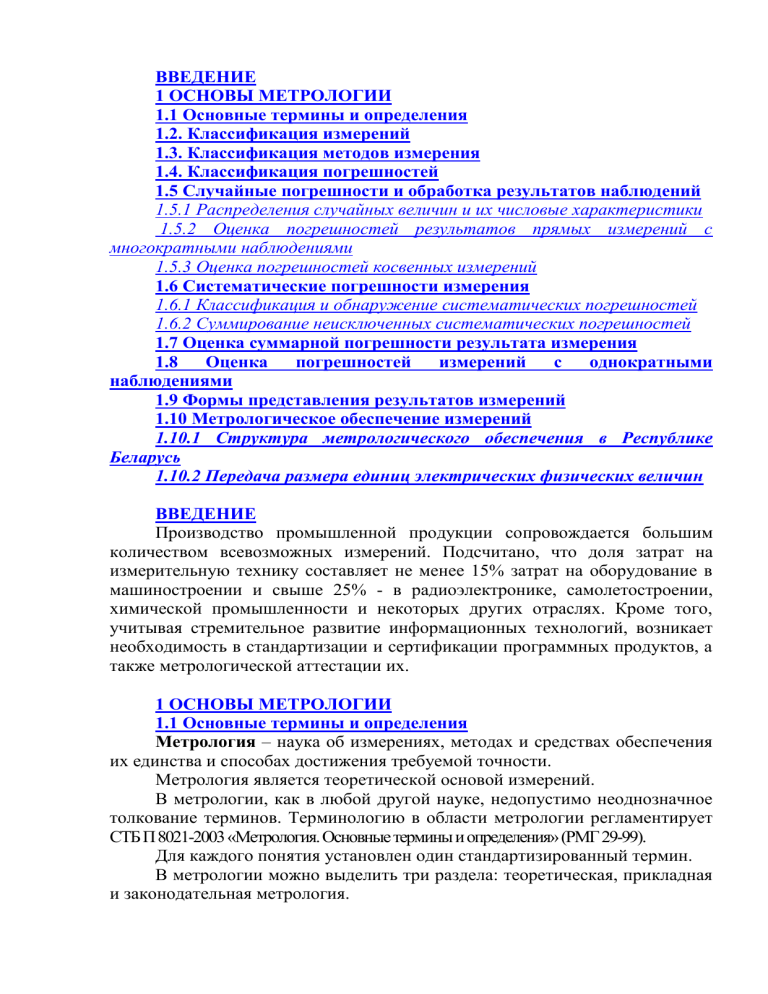 ВВЕДЕНИЕ
1 ОСНОВЫ МЕТРОЛОГИИ
1.1 Основные термины и определения
1.2. Классификация измерений
1.3. Классификация методов измерения
1.4. Классификация погрешностей
1.5 Случайные погрешности и обработка результатов наблюдений
1.5.1 Распределения случайных величин и их числовые характеристики
1.5.2 Оценка погрешностей результатов прямых измерений с многократными наблюдениями
1.5.3 Оценка погрешностей косвенных измерений
1.6 Систематические погрешности измерения
1.6.1 Классификация и обнаружение систематических погрешностей
1.6.2 Суммирование неисключенных систематических погрешностей
1.7 Оценка суммарной погрешности результата измерения
1.8 Оценка погрешностей измерений с однократными наблюдениями
1.9 Формы представления результатов измерений
1.10 Метрологическое обеспечение измерений
1.10.1 Структура метрологического обеспечения в Республике Беларусь
1.10.2 Передача размера единиц электрических физических величин

ВВЕДЕНИЕ
Производство промышленной продукции сопровождается большим количеством всевозможных измерений. Подсчитано, что доля затрат на измерительную технику составляет не менее 15% затрат на оборудование в машиностроении и свыше 25% - в радиоэлектронике, самолетостроении, химической промышленности и некоторых других отраслях. Кроме того, учитывая стремительное развитие информационных технологий, возникает необходимость в стандартизации и сертификации программных продуктов, а также метрологической аттестации их.

1 ОСНОВЫ МЕТРОЛОГИИ
1.1 Основные термины и определения
Метрология – наука об измерениях, методах и средствах обеспечения их единства и способах достижения требуемой точности.
Метрология является теоретической основой измерений.
В метрологии, как в любой другой науке, недопустимо неоднозначное толкование терминов. Терминологию в области метрологии регламентирует СТБ П 8021-2003 «Метрология. Основные термины и определения» (РМГ 29-99).
Для каждого понятия установлен один стандартизированный термин.
В метрологии можно выделить три раздела: теоретическая, прикладная и законодательная метрология.